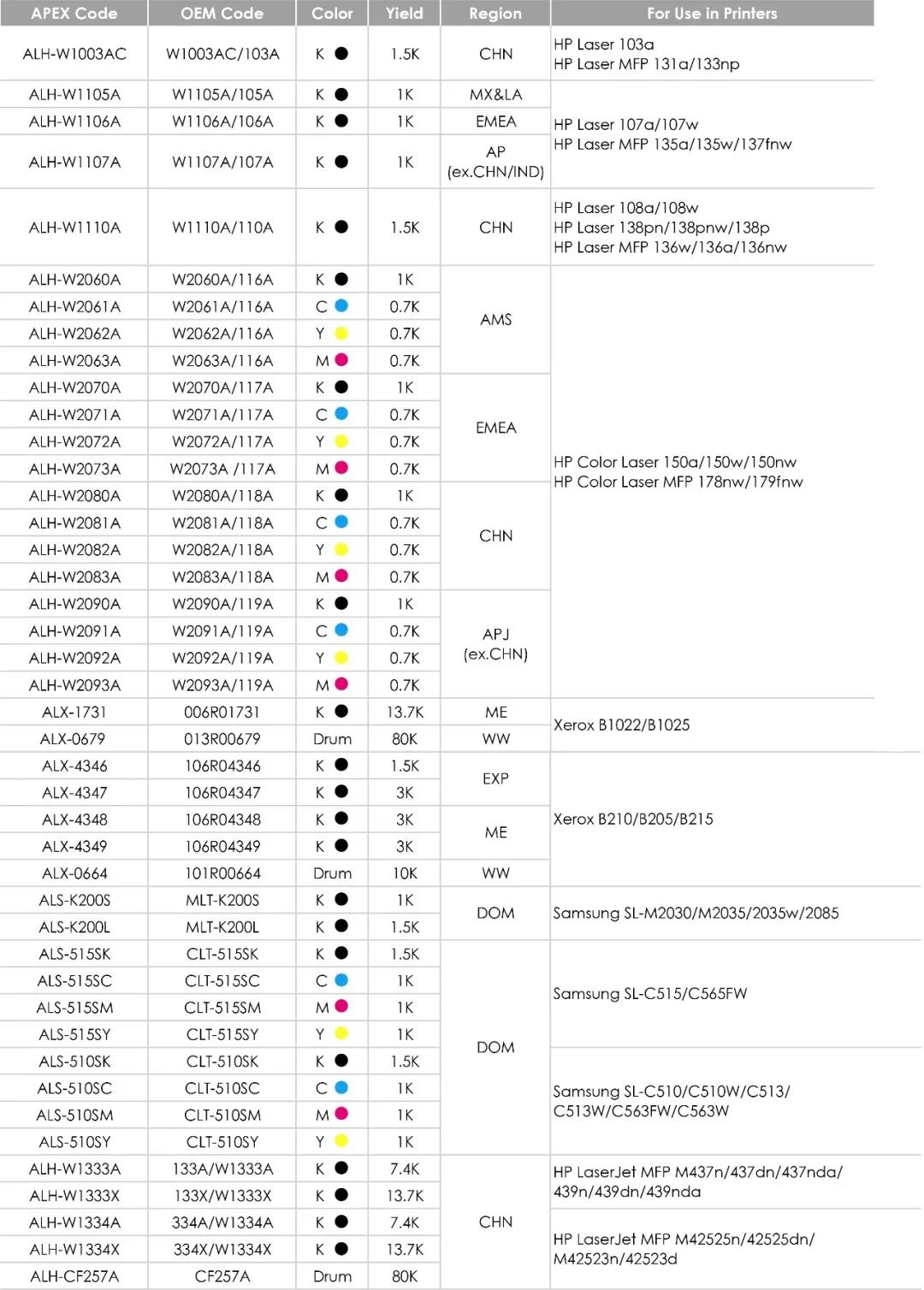 | APEX Code | OEM Code | Color | Yield | Region | For Use in Printers |
|---|---|---|---|---|---|
| ALH-W1003AC | W1003AC/103A | K | 1.5K | CHN | HP Laser 103a HP Laser MFP 131a/133np |
| ALH-W1105A | W1105A/105A | K | 1K | MX&LA | HP Laser 107a/107w HP Laser MFP 135a/135w/137fnw |
| ALH-W1106A | W1106A/106A | K | 1K | EMEA | |
| ALH-W1107A | W1107A/107A | K | 1K | AP (ex.CHN/IND) | |
| ALH-W1110A | W1110A/110A | K | 1.5K | CHN | HP Laser 108a/108w HP Laser 138pn/138pnw/138p HP Laser MFP 136w/136a/136nw |
| ALH-W2060A | W2060A/116A | K | 1K | AMS | HP Color Laser 150a/150w/150nw HP Color Laser MFP 178nw/179fnw |
| ALH-W2061A | W2061A/116A | C | 0.7K | | |
| ALH-W2062A | W2062A/116A | Y | 0.7K | | |
| ALH-W2063A | W2063A/116A | M | 0.7K | | |
| ALH-W2070A | W2070A/117A | K | 1K | EMEA | |
| ALH-W2071A | W2071A/117A | C | 0.7K | | |
| ALH-W2072A | W2072A/117A | Y | 0.7K | | |
| ALH-W2073A | W2073A /117A | M | 0.7K | | |
| ALH-W2080A | W2080A/118A | K | 1K | CHN | |
| ALH-W2081A | W2081A/118A | C | 0.7K | | |
| ALH-W2082A | W2082A/118A | Y | 0.7K | | |
| ALH-W2083A | W2083A/118A | M | 0.7K | | |
| ALH-W2090A | W2090A/119A | K | 1K | APJ (ex.CHN) | |
| ALH-W2091A | W2091A/119A | C | 0.7K | | |
| ALH-W2092A | W2092A/119A | Y | 0.7K | | |
| ALH-W2093A | W2093A/119A | M | 0.7K | | |
| ALX-1731 | 006R01731 | K | 13.7K | ME | Xerox B1022/B1025 |
| ALX-0679 | 013R00679 | Drum | 80K | WW | |
| ALX-4346 | 106R04346 | K | 1.5K | EXP | Xerox B210/B205/B215 |
| ALX-4347 | 106R04347 | K | 3K | | |
| ALX-4348 | 106R04348 | K | 3K | ME | |
| ALX-4349 | 106R04349 | K | 3K | | |
| ALX-0664 | 101R00664 | Drum | 10K | WW | |
| ALS-K200S | MLT-K200S | K | 1K | DOM | Samsung SL-M2030/M2035/2035w/2085 |
| ALS-K200L | MLT-K200L | K | 1.5K | | |
| ALS-515SK | CLT-515SK | K | 1.5K | DOM | Samsung SL-C515/C565FW |
| ALS-515SC | CLT-515SC | C | 1K | | |
| ALS-515SM | CLT-515SM | M | 1K | | |
| ALS-515SY | CLT-515SY | Y | 1K | | |
| ALS-510SK | CLT-510SK | K | 1.5K | | Samsung SL-C510/C510W/C513/ C513W/C563FW/C563W |
| ALS-510SC | CLT-510SC | C | 1K | | |
| ALS-510SM | CLT-510SM | M | 1K | | |
| ALS-510SY | CLT-510SY | Y | 1K | | |
| ALH-W1333A | 133A/W1333A | K | 7.4K | CHN | HP LaserJet MFP M437n/437dn/437nda/ 439n/439dn/439nda |
| ALH-W1333X | 133X/W1333X | K | 13.7K | | |
| ALH-W1334A | 334A/W1334A | K | 7.4K | | HP LaserJet MFP M42525n/42525dn/ M42523n/42523d |
| ALH-W1334X | 334X/W1334X | K | 13.7K | | |
| ALH-CF257A | CF257A | Drum | 80K | | |